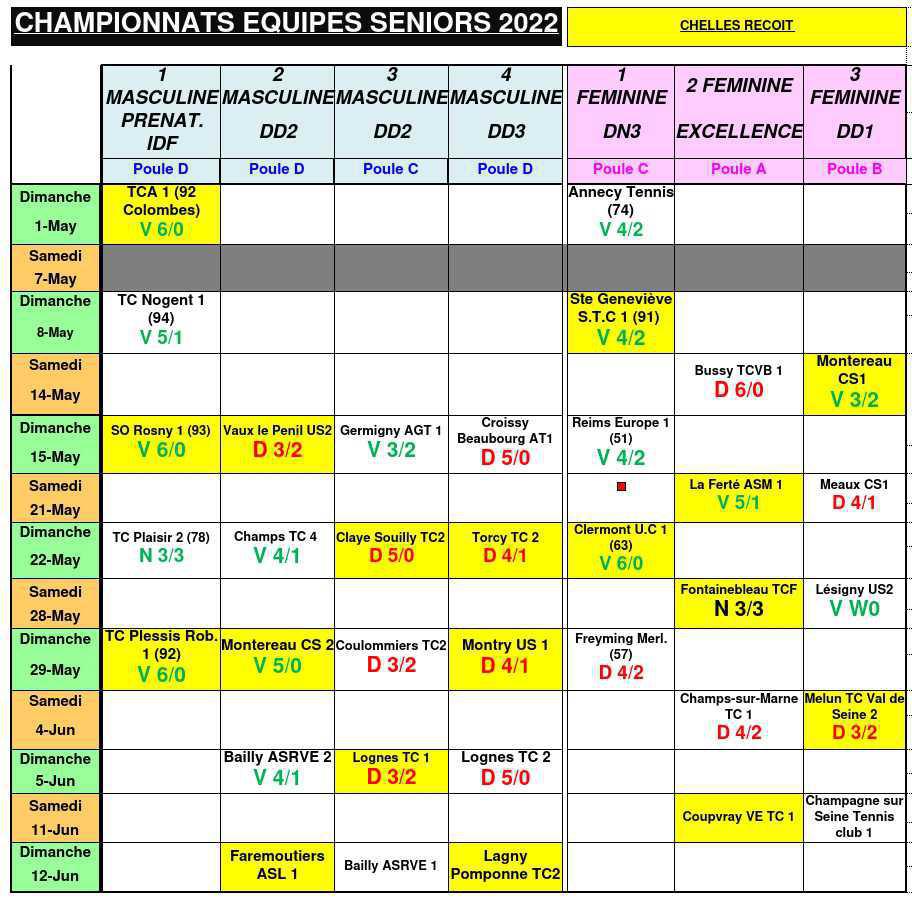 CHAMPIONNATS EQUIPES SENIORS 2022

CHELLES RECOIT

| | 1 MASCULINE PRENAT. IDF | 2 MASCULINE DD2 | 3 MASCULINE DD2 | 4 MASCULINE DD3 | 1 FEMININE DN3 | 2 FEMININE EXCELLENCE | 3 FEMININE DD1 |
|---|---|---|---|---|---|---|---|
| | Poule D | Poule D | Poule C | Poule D | Poule C | Poule A | Poule B |
| Dimanche 1-May | TCA 1 (92 Colombes) V 6/0 | | | | Annecy Tennis (74) V 4/2 | | |
| Samedi 7-May | | | | | | | |
| Dimanche 8-May | TC Nogent 1 (94) V 5/1 | | | | Ste Geneviève S.T.C 1 (91) V 4/2 | | |
| Samedi 14-May | | | | | | Bussy TCVB 1 D 6/0 | Montereau CS1 V 3/2 |
| Dimanche 15-May | SO Rosny 1 (93) V 6/0 | Vaux le Penil US2 D 3/2 | Germigny AGT 1 V 3/2 | Croissy Beaubourg AT1 D 5/0 | Reims Europe 1 (51) V 4/2 | | |
| Samedi 21-May | | | | | | La Ferté ASM 1 V 5/1 | Meaux CS1 D 4/1 |
| Dimanche 22-May | TC Plaisir 2 (78) N 3/3 | Champs TC 4 V 4/1 | Claye Souilly TC2 D 5/0 | Torcy TC 2 D 4/1 | Clermont U.C 1 (63) V 6/0 | | |
| Samedi 28-May | | | | | | Fontainebleau TCF N 3/3 | Lésigny US2 V W0 |
| Dimanche 29-May | TC Plessis Rob. 1 (92) V 6/0 | Montereau CS 2 V 5/0 | Coulommiers TC2 D 3/2 | Montry US 1 D 4/1 | Freyming Merl. (57) D 4/2 | | |
| Samedi 4-Jun | | | | | | Champs-sur-Marne TC 1 D 4/2 | Melun TC Val de Seine 2 D 3/2 |
| Dimanche 5-Jun | | Bailly ASRVE 2 V 4/1 | Lognes TC 1 D 3/2 | Lognes TC 2 D 5/0 | | | |
| Samedi 11-Jun | | | | | | Coupvray VE TC 1 | Champagne sur Seine Tennis club 1 |
| Dimanche 12-Jun | | Faremoutiers ASL 1 | Bailly ASRVE 1 | Lagny Pomponne TC2 | | | |